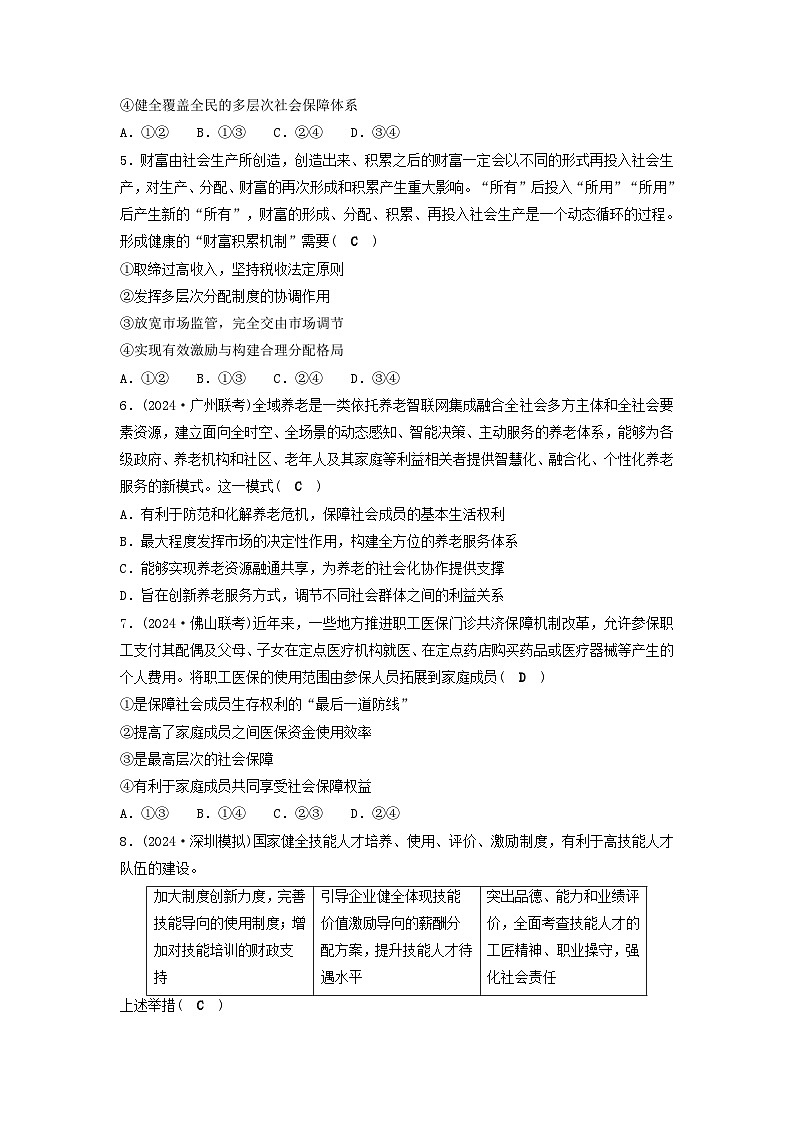 ④健全覆盖全民的多层次社会保障体系

A．①②　B．①③　C．②④　D．③④

5．财富由社会生产所创造，创造出来、积累之后的财富一定会以不同的形式再投入社会生产，对生产、分配、财富的再次形成和积累产生重大影响。“所有”后投入“所用”“所用”后产生新的“所有”，财富的形成、分配、积累、再投入社会生产是一个动态循环的过程。形成健康的“财富积累机制”需要（ C ）

①取缔过高收入，坚持税收法定原则

②发挥多层次分配制度的协调作用

③放宽市场监管，完全交由市场调节

④实现有效激励与构建合理分配格局

A．①②　B．①③　C．②④　D．③④

6．(2024·广州联考)全域养老是一类依托养老智联网集成融合全社会多方主体和全社会要素资源，建立面向全时空、全场景的动态感知、智能决策、主动服务的养老体系，能够为各级政府、养老机构和社区、老年人及其家庭等利益相关者提供智慧化、融合化、个性化养老服务的新模式。这一模式（ C ）

A．有利于防范和化解养老危机，保障社会成员的基本生活权利

B．最大程度发挥市场的决定性作用，构建全方位的养老服务体系

C．能够实现养老资源融通共享，为养老的社会化协作提供支撑

D．旨在创新养老服务方式，调节不同社会群体之间的利益关系

7．(2024·佛山联考)近年来，一些地方推进职工医保门诊共济保障机制改革，允许参保职工支付其配偶及父母、子女在定点医疗机构就医、在定点药店购买药品或医疗器械等产生的个人费用。将职工医保的使用范围由参保人员拓展到家庭成员（ D ）

①是保障社会成员生存权利的“最后一道防线”

②提高了家庭成员之间医保资金使用效率

③是最高层次的社会保障

④有利于家庭成员共同享受社会保障权益

A．①③　B．①④　C．②③　D．②④

8．(2024·深圳模拟)国家健全技能人才培养、使用、评价、激励制度，有利于高技能人才队伍的建设。

| 加大制度创新力度，完善技能导向的使用制度；增加对技能培训的财政支持 | 引导企业健全体现技能价值激励导向的薪酬分配方案，提升技能人才待遇水平 | 突出品德、能力和业绩评价，全面考查技能人才的工匠精神、职业操守，强化社会责任 |
|---|---|---|

上述举措（ C ）